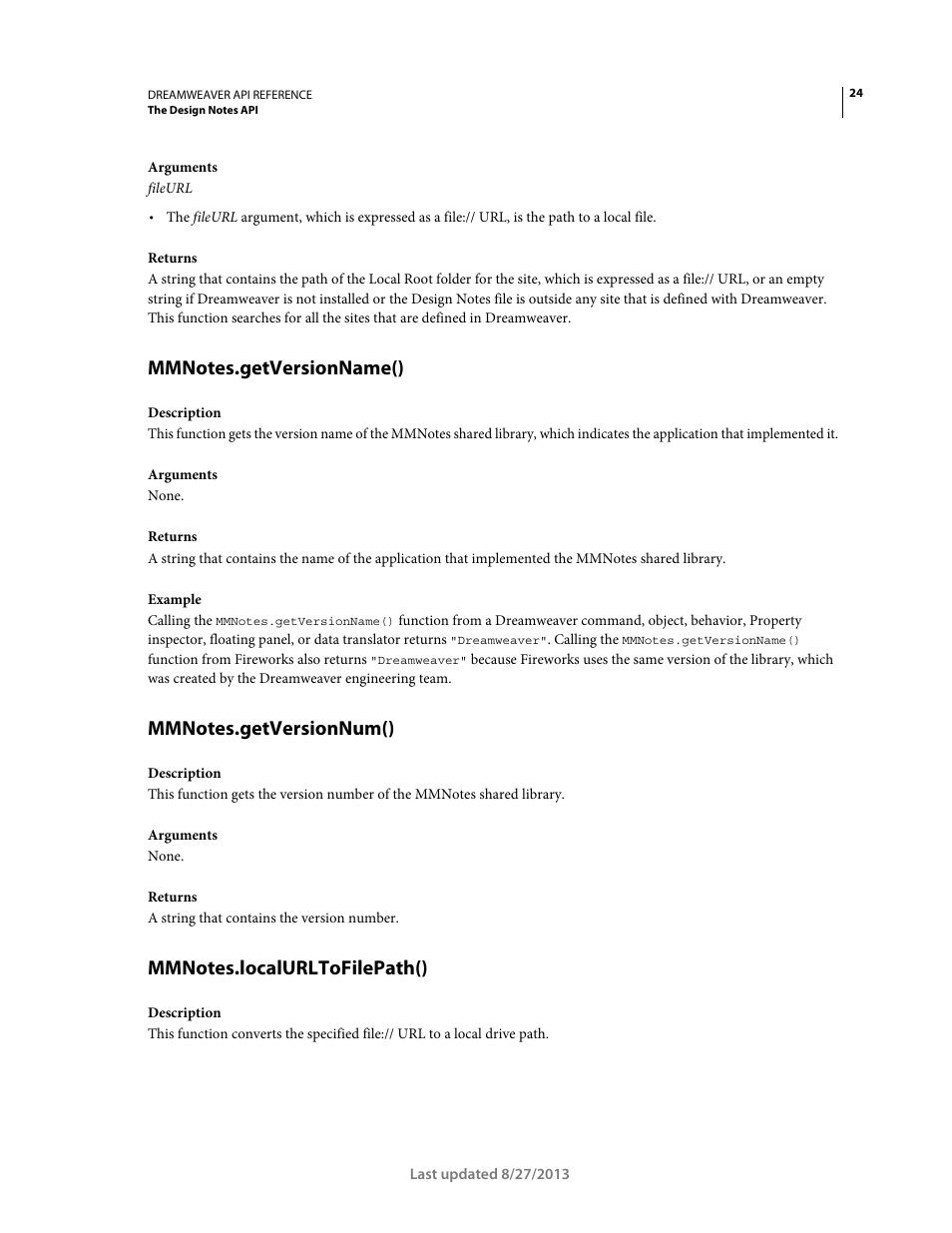 DREAMWEAVER API REFERENCE
The Design Notes API

24

Arguments
fileURL

• The fileURL argument, which is expressed as a file:// URL, is the path to a local file.

Returns
A string that contains the path of the Local Root folder for the site, which is expressed as a file:// URL, or an empty string if Dreamweaver is not installed or the Design Notes file is outside any site that is defined with Dreamweaver. This function searches for all the sites that are defined in Dreamweaver.

MMNotes.getVersionName()

Description
This function gets the version name of the MMNotes shared library, which indicates the application that implemented it.

Arguments
None.

Returns
A string that contains the name of the application that implemented the MMNotes shared library.

Example
Calling the MMNotes.getVersionName() function from a Dreamweaver command, object, behavior, Property inspector, floating panel, or data translator returns "Dreamweaver". Calling the MMNotes.getVersionName() function from Fireworks also returns "Dreamweaver" because Fireworks uses the same version of the library, which was created by the Dreamweaver engineering team.

MMNotes.getVersionNum()

Description
This function gets the version number of the MMNotes shared library.

Arguments
None.

Returns
A string that contains the version number.

MMNotes.localURLToFilePath()

Description
This function converts the specified file:// URL to a local drive path.

Last updated 8/27/2013